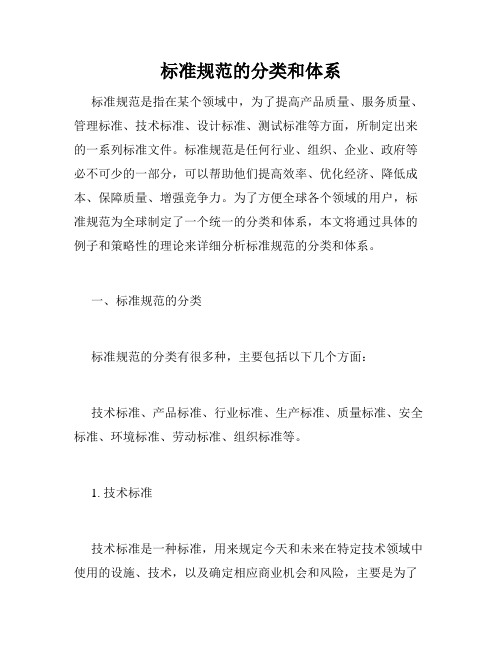 标准规范的分类和体系

标准规范是指在某个领域中，为了提高产品质量、服务质量、管理标准、技术标准、设计标准、测试标准等方面，所制定出来的一系列标准文件。标准规范是任何行业、组织、企业、政府等必不可少的一部分，可以帮助他们提高效率、优化经济、降低成本、保障质量、增强竞争力。为了方便全球各个领域的用户，标准规范为全球制定了一个统一的分类和体系，本文将通过具体的例子和策略性的理论来详细分析标准规范的分类和体系。

一、标准规范的分类

标准规范的分类有很多种，主要包括以下几个方面：

技术标准、产品标准、行业标准、生产标准、质量标准、安全标准、环境标准、劳动标准、组织标准等。

1. 技术标准

技术标准是一种标准，用来规定今天和未来在特定技术领域中使用的设施、技术，以及确定相应商业机会和风险，主要是为了